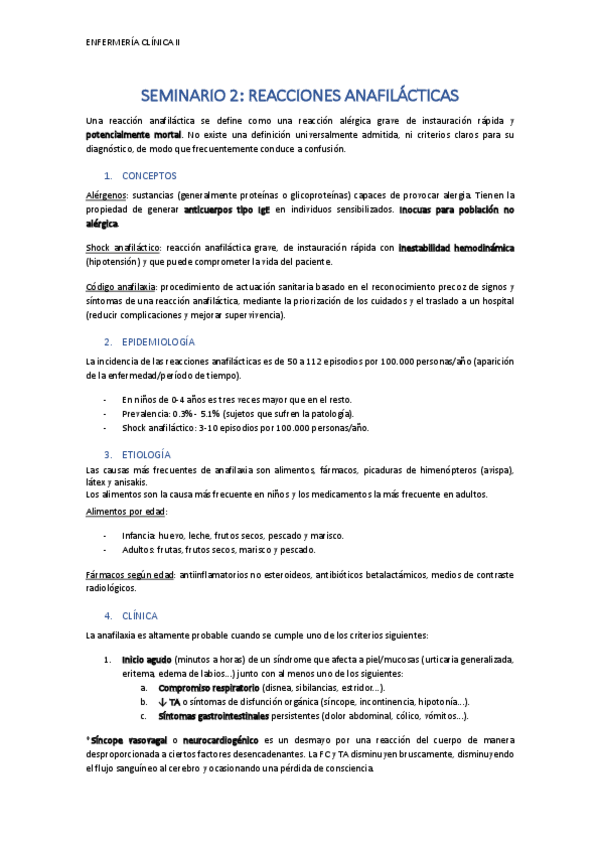 ENFERMERÍA CLÍNICA II

SEMINARIO 2: REACCIONES ANAFILÁCTICAS

Una reacción anafiláctica se define como una reacción alérgica grave de instauración rápida y potencialmente mortal. No existe una definición universalmente admitida, ni criterios claros para su diagnóstico, de modo que frecuentemente conduce a confusión.

1. CONCEPTOS

Alérgenos: sustancias (generalmente proteínas o glicoproteínas) capaces de provocar alergia. Tienen la propiedad de generar anticuerpos tipo IgE en individuos sensibilizados. Inocuas para población no alérgica.

Shock anafiláctico: reacción anafiláctica grave, de instauración rápida con inestabilidad hemodinámica (hipotensión) y que puede comprometer la vida del paciente.

Código anafilaxia: procedimiento de actuación sanitaria basado en el reconocimiento precoz de signos y síntomas de una reacción anafiláctica, mediante la priorización de los cuidados y el traslado a un hospital (reducir complicaciones y mejorar supervivencia).

2. EPIDEMIOLOGÍA

La incidencia de las reacciones anafilácticas es de 50 a 112 episodios por 100.000 personas/año (aparición de la enfermedad/período de tiempo).

- En niños de 0-4 años es tres veces mayor que en el resto.
- Prevalencia: 0.3% - 5.1% (sujetos que sufren la patología).
- Shock anafiláctico: 3-10 episodios por 100.000 personas/año.

3. ETIOLOGÍA

Las causas más frecuentes de anafilaxia son alimentos, fármacos, picaduras de himenópteros (avispa), látex y anisakis.
Los alimentos son la causa más frecuente en niños y los medicamentos la más frecuente en adultos.

Alimentos por edad:

- Infancia: huevo, leche, frutos secos, pescado y marisco.
- Adultos: frutas, frutos secos, marisco y pescado.

Fármacos según edad: antiinflamatorios no esteroideos, antibióticos betalactámicos, medios de contraste radiológicos.

4. CLÍNICA

La anafilaxia es altamente probable cuando se cumple uno de los criterios siguientes:

1. Inicio agudo (minutos a horas) de un síndrome que afecta a piel/mucosas (urticaria generalizada, eritema, edema de labios...) junto con al menos uno de los siguientes:
a. Compromiso respiratorio (disnea, sibilancias, estridor...).
b. ↓ TA o síntomas de disfunción orgánica (síncope, incontinencia, hipotonía...).
c. Síntomas gastrointestinales persistentes (dolor abdominal, cólico, vómitos...).

*Síncope vasovagal o neurocardiogénico es un desmayo por una reacción del cuerpo de manera desproporcionada a ciertos factores desencadenantes. La FC y TA disminuyen bruscamente, disminuyendo el flujo sanguíneo al cerebro y ocasionando una pérdida de consciencia.